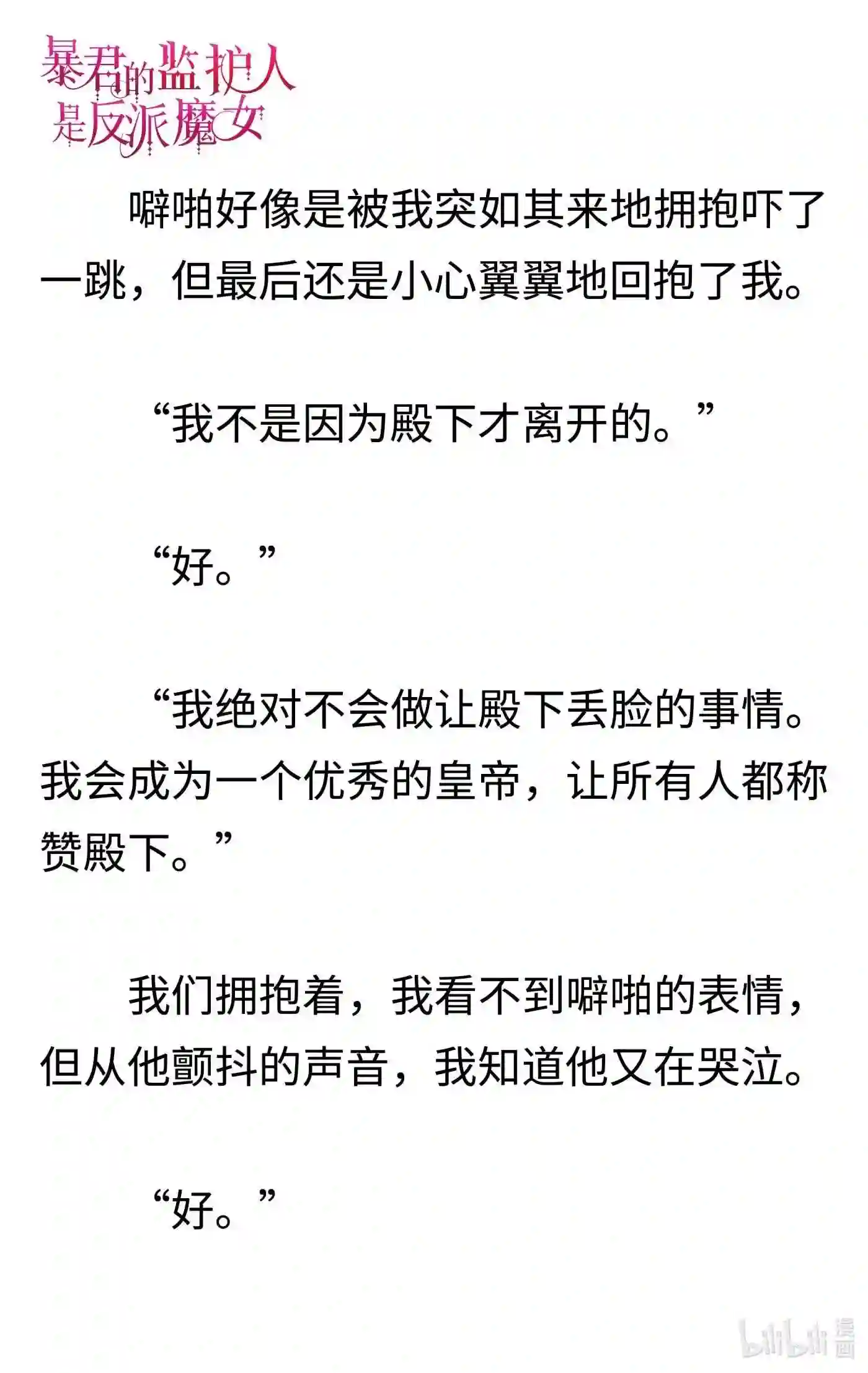 暴君的监护人是反派魔女

噼啪好像是被我突如其来地拥抱吓了一跳，但最后还是小心翼翼地回抱了我。

“我不是因为殿下才离开的。”

“好。”

“我绝对不会做让殿下丢脸的事情。我会成为一个优秀的皇帝，让所有人都称赞殿下。”

我们拥抱着，我看不到噼啪的表情，但从他颤抖的声音，我知道他又在哭泣。

“好。”

bilibili 漫画